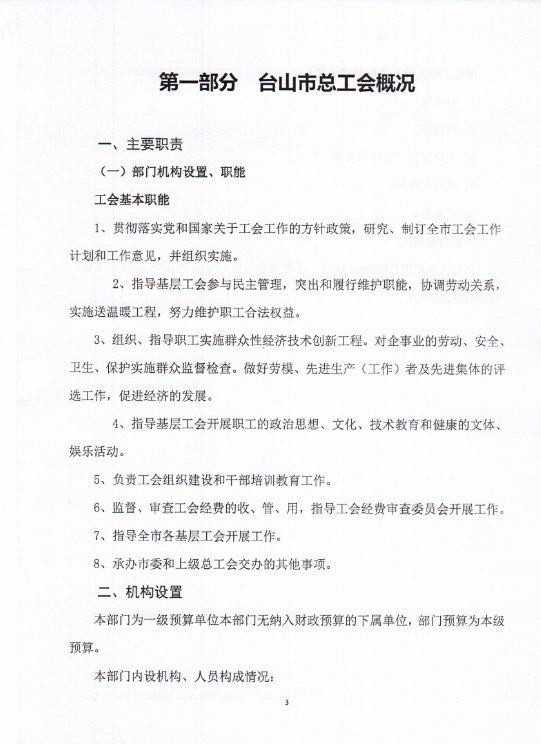 第一部分　台山市总工会概况

一、主要职责

（一）部门机构设置、职能

工会基本职能

1、贯彻落实党和国家关于工会工作的方针政策，研究、制订全市工会工作计划和工作意见，并组织实施。

2、指导基层工会参与民主管理，突出和履行维护职能，协调劳动关系，实施送温暖工程，努力维护职工合法权益。

3、组织、指导职工实施群众性经济技术创新工程。对企事业的劳动、安全、卫生、保护实施群众监督检查。做好劳模、先进生产（工作）者及先进集体的评选工作，促进经济的发展。

4、指导基层工会开展职工的政治思想、文化、技术教育和健康的文体、娱乐活动。

5、负责工会组织建设和干部培训教育工作。

6、监督、审查工会经费的收、管、用，指导工会经费审查委员会开展工作。

7、指导全市各基层工会开展工作。

8、承办市委和上级总工会交办的其他事项。

二、机构设置

本部门为一级预算单位本部门无纳入财政预算的下属单位，部门预算为本级预算。

本部门内设机构、人员构成情况：

3